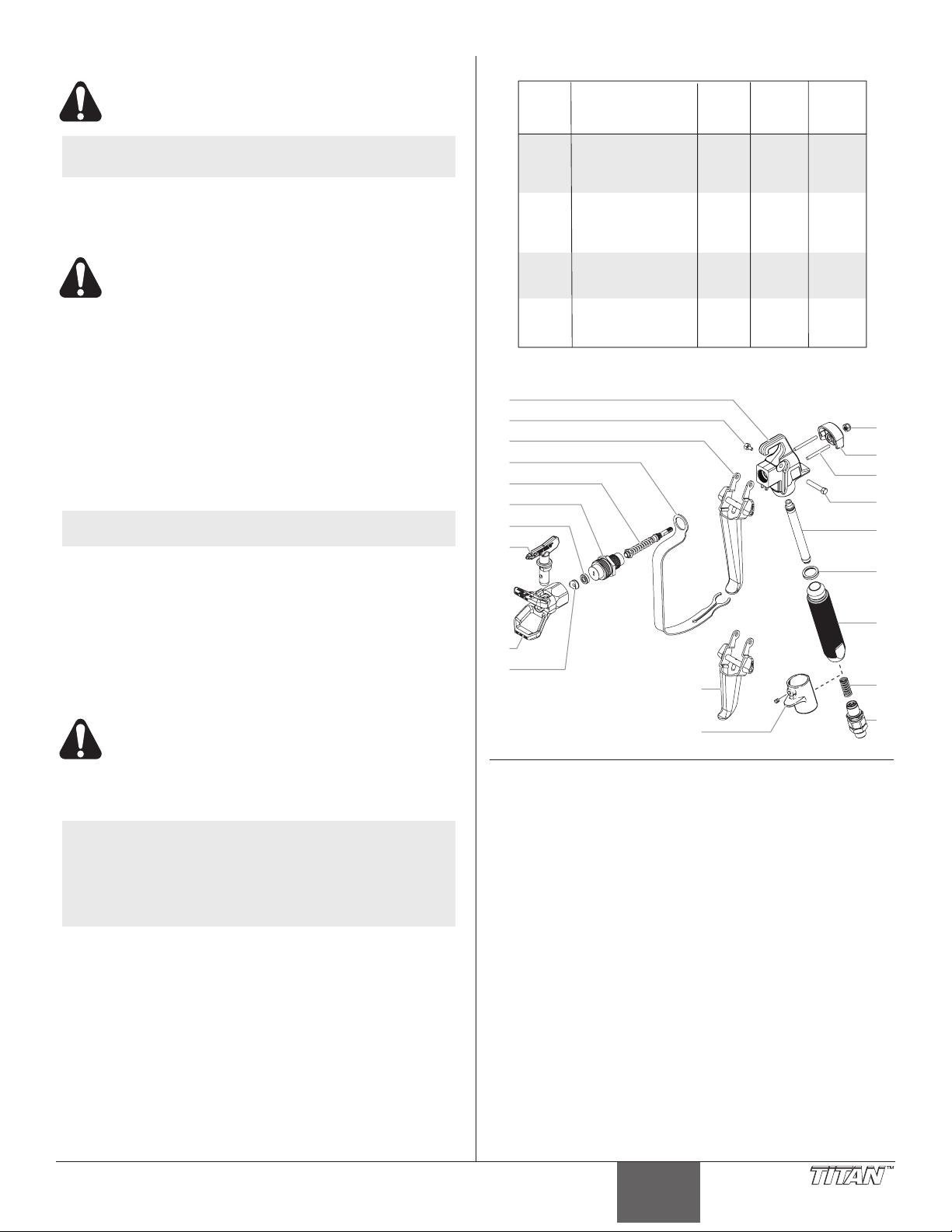 TITAN™